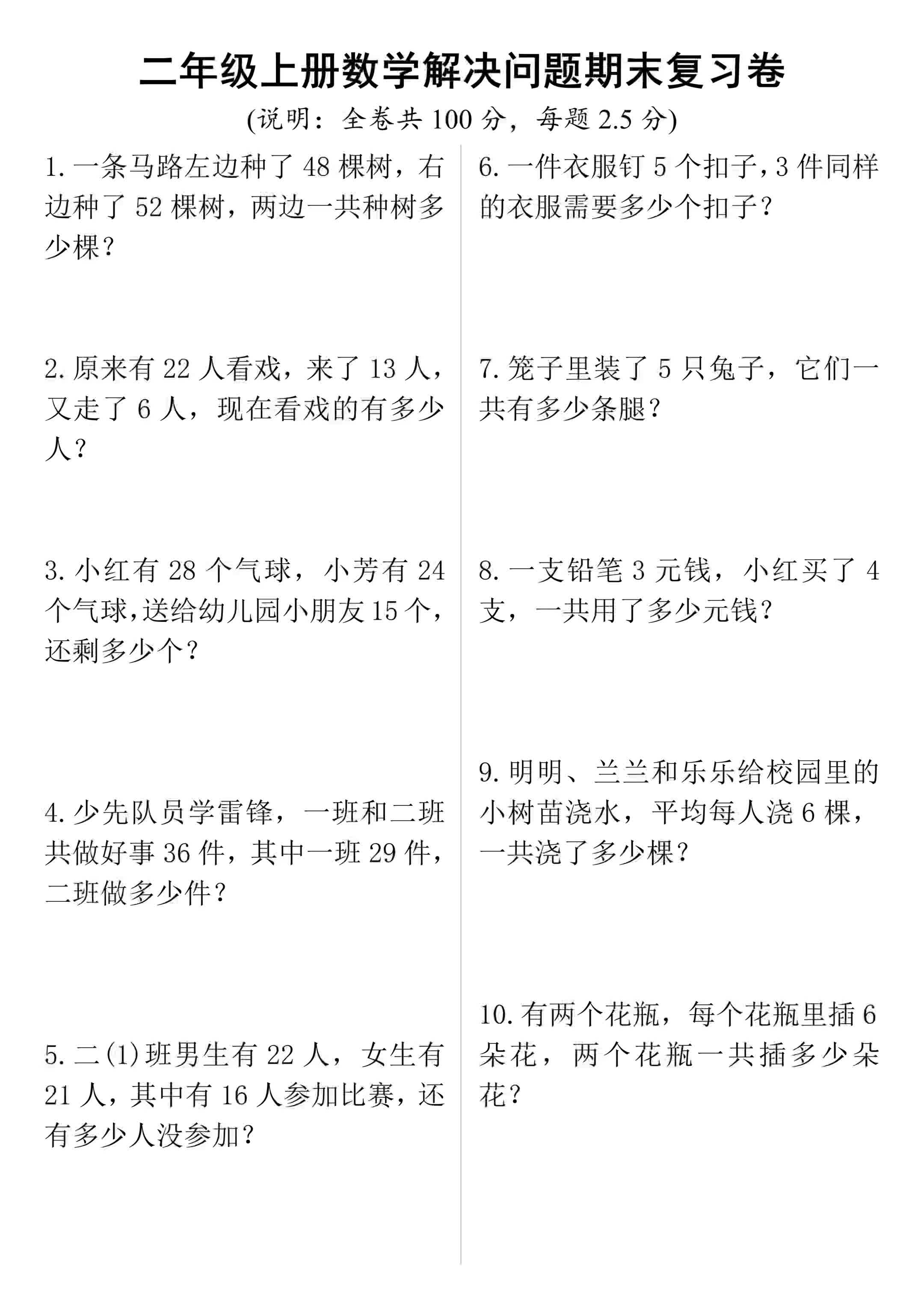 二年级上册数学解决问题期末复习卷

(说明：全卷共 100 分，每题 2.5 分)

1. 一条马路左边种了 48 棵树，右边种了 52 棵树，两边一共种树多少棵？

2. 原来有 22 人看戏，来了 13 人，又走了 6 人，现在看戏的有多少人？

3. 小红有 28 个气球，小芳有 24 个气球，送给幼儿园小朋友 15 个，还剩多少个？

4. 少先队员学雷锋，一班和二班共做好事 36 件，其中一班 29 件，二班做多少件？

5. 二(1)班男生有 22 人，女生有 21 人，其中有 16 人参加比赛，还有多少人没参加？

6. 一件衣服钉 5 个扣子，3 件同样的衣服需要多少个扣子？

7. 笼子里装了 5 只兔子，它们一共有多少条腿？

8. 一支铅笔 3 元钱，小红买了 4 支，一共用了多少元钱？

9. 明明、兰兰和乐乐给校园里的小树苗浇水，平均每人浇 6 棵，一共浇了多少棵？

10. 有两个花瓶，每个花瓶里插 6 朵花，两个花瓶一共插多少朵花？